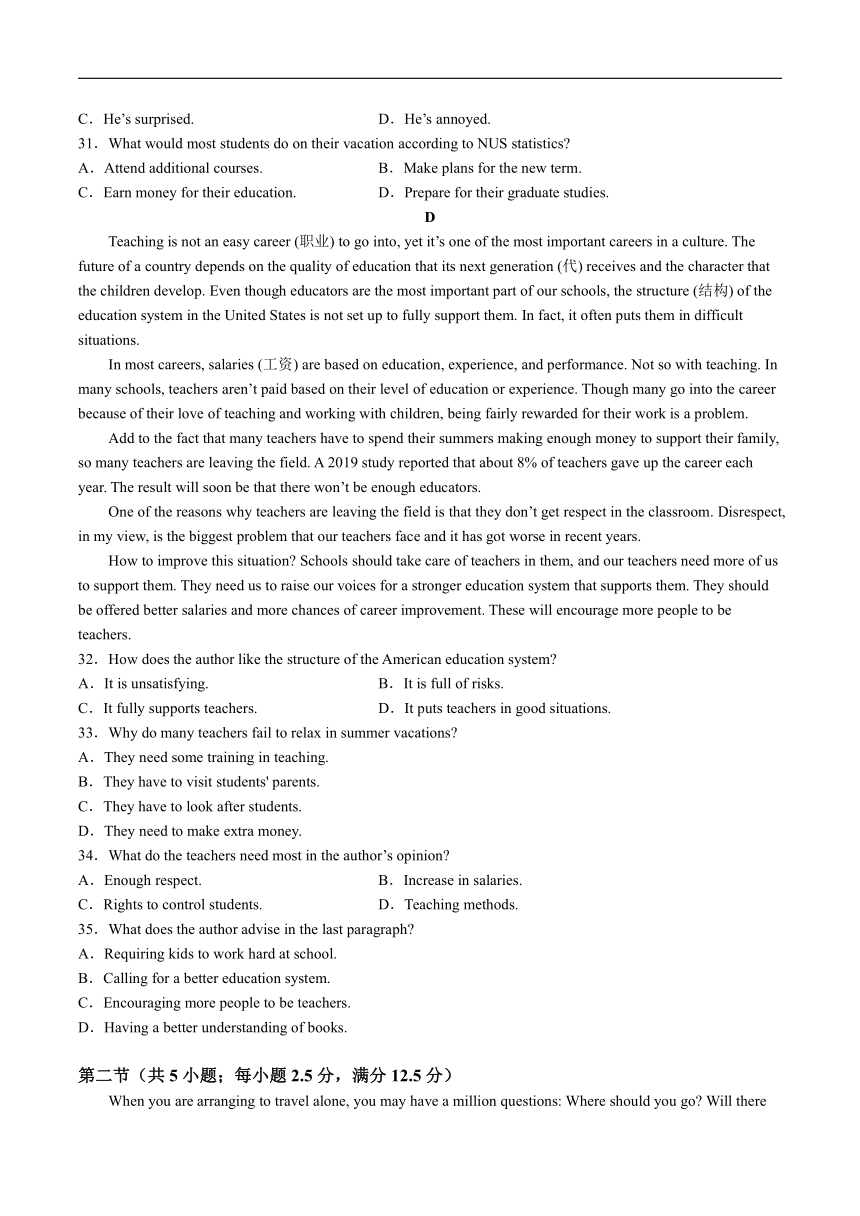 C．He’s surprised. D．He’s annoyed.

31．What would most students do on their vacation according to NUS statistics?

A．Attend additional courses. B．Make plans for the new term.

C．Earn money for their education. D．Prepare for their graduate studies.

D

Teaching is not an easy career (职业) to go into, yet it’s one of the most important careers in a culture. The future of a country depends on the quality of education that its next generation (代) receives and the character that the children develop. Even though educators are the most important part of our schools, the structure (结构) of the education system in the United States is not set up to fully support them. In fact, it often puts them in difficult situations.

In most careers, salaries (工资) are based on education, experience, and performance. Not so with teaching. In many schools, teachers aren’t paid based on their level of education or experience. Though many go into the career because of their love of teaching and working with children, being fairly rewarded for their work is a problem.

Add to the fact that many teachers have to spend their summers making enough money to support their family, so many teachers are leaving the field. A 2019 study reported that about 8% of teachers gave up the career each year. The result will soon be that there won’t be enough educators.

One of the reasons why teachers are leaving the field is that they don’t get respect in the classroom. Disrespect, in my view, is the biggest problem that our teachers face and it has got worse in recent years.

How to improve this situation? Schools should take care of teachers in them, and our teachers need more of us to support them. They need us to raise our voices for a stronger education system that supports them. They should be offered better salaries and more chances of career improvement. These will encourage more people to be teachers.

32．How does the author like the structure of the American education system?

A．It is unsatisfying. B．It is full of risks.

C．It fully supports teachers. D．It puts teachers in good situations.

33．Why do many teachers fail to relax in summer vacations?

A．They need some training in teaching.

B．They have to visit students' parents.

C．They have to look after students.

D．They need to make extra money.

34．What do the teachers need most in the author’s opinion?

A．Enough respect. B．Increase in salaries.

C．Rights to control students. D．Teaching methods.

35．What does the author advise in the last paragraph?

A．Requiring kids to work hard at school.

B．Calling for a better education system.

C．Encouraging more people to be teachers.

D．Having a better understanding of books.

第二节（共 5 小题；每小题 2.5 分，满分 12.5 分）

When you are arranging to travel alone, you may have a million questions: Where should you go? Will there